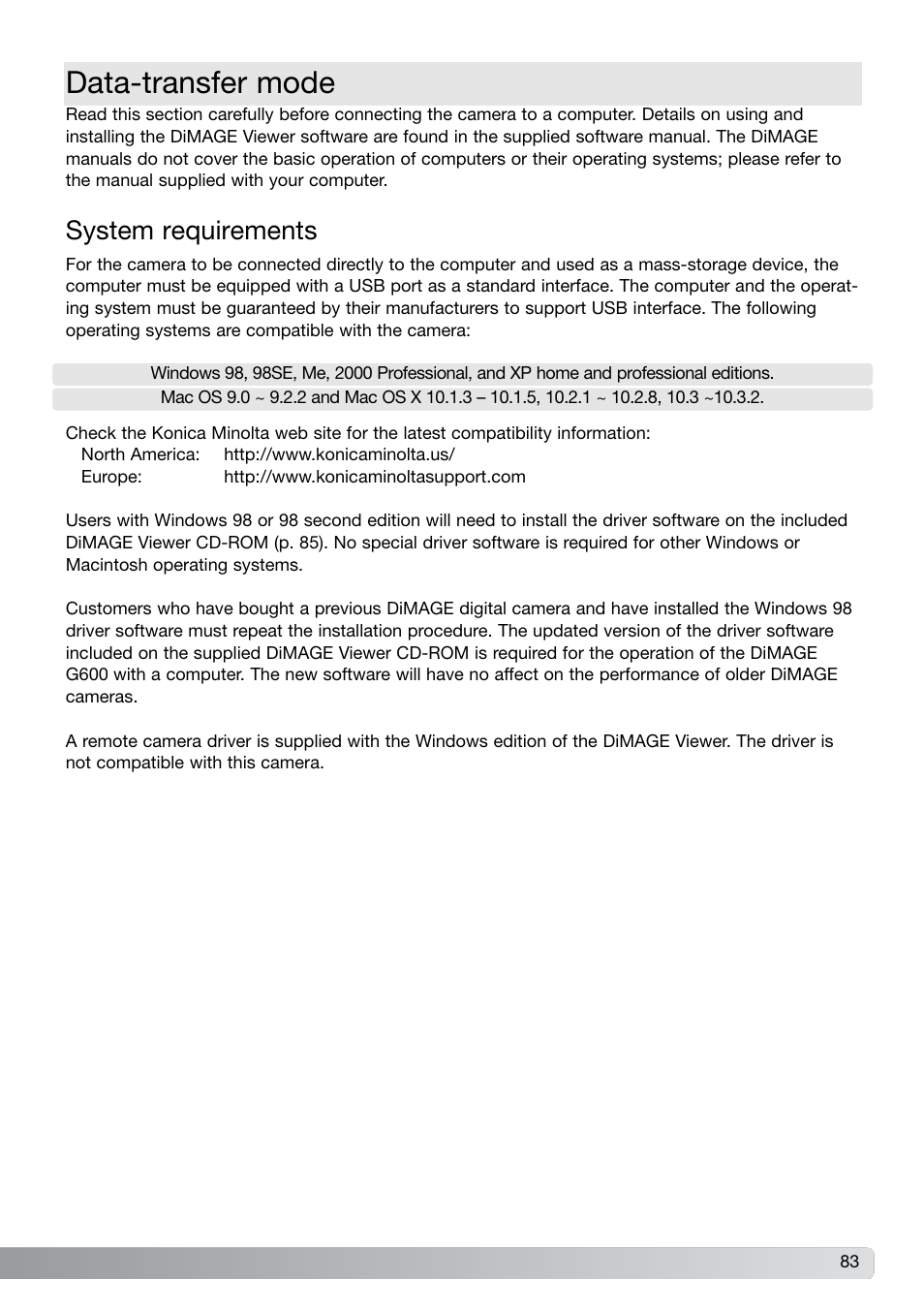 Data-transfer mode

Read this section carefully before connecting the camera to a computer. Details on using and installing the DiMAGE Viewer software are found in the supplied software manual. The DiMAGE manuals do not cover the basic operation of computers or their operating systems; please refer to the manual supplied with your computer.

System requirements

For the camera to be connected directly to the computer and used as a mass-storage device, the computer must be equipped with a USB port as a standard interface. The computer and the operating system must be guaranteed by their manufacturers to support USB interface. The following operating systems are compatible with the camera:

Windows 98, 98SE, Me, 2000 Professional, and XP home and professional editions.

Mac OS 9.0 ~ 9.2.2 and Mac OS X 10.1.3 – 10.1.5, 10.2.1 ~ 10.2.8, 10.3 ~10.3.2.

Check the Konica Minolta web site for the latest compatibility information:
North America: http://www.konicaminolta.us/
Europe: http://www.konicaminoltasupport.com

Users with Windows 98 or 98 second edition will need to install the driver software on the included DiMAGE Viewer CD-ROM (p. 85). No special driver software is required for other Windows or Macintosh operating systems.

Customers who have bought a previous DiMAGE digital camera and have installed the Windows 98 driver software must repeat the installation procedure. The updated version of the driver software included on the supplied DiMAGE Viewer CD-ROM is required for the operation of the DiMAGE G600 with a computer. The new software will have no affect on the performance of older DiMAGE cameras.

A remote camera driver is supplied with the Windows edition of the DiMAGE Viewer. The driver is not compatible with this camera.

83